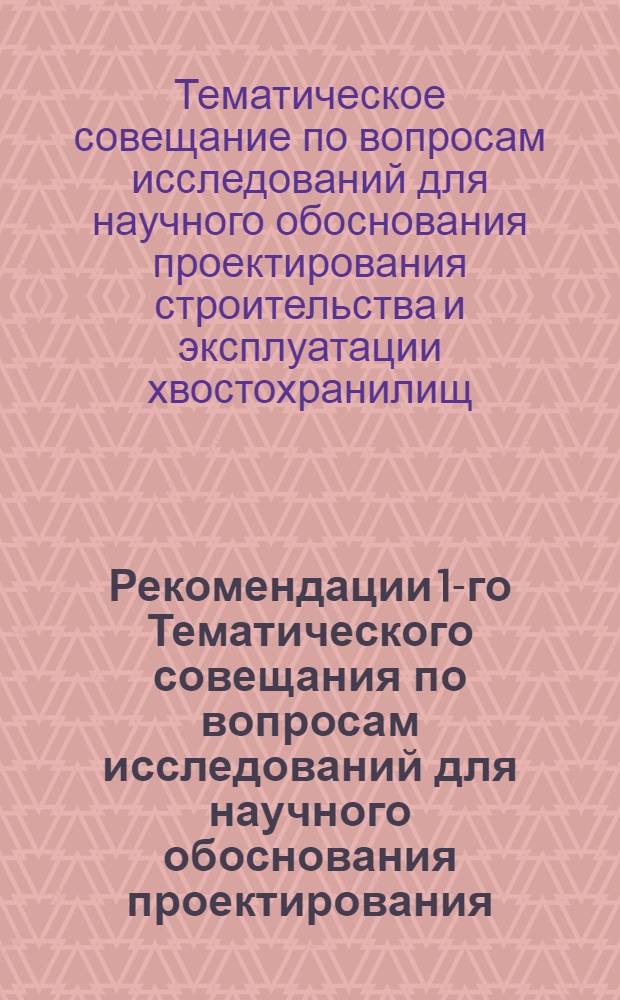 Тематическое совещание по вопросам исследований для научного обоснования проектирования строительства и эксплуатации хвостохранилищ

Рекомендации 1-го Тематического совещания по вопросам исследований для научного обоснования проектирования